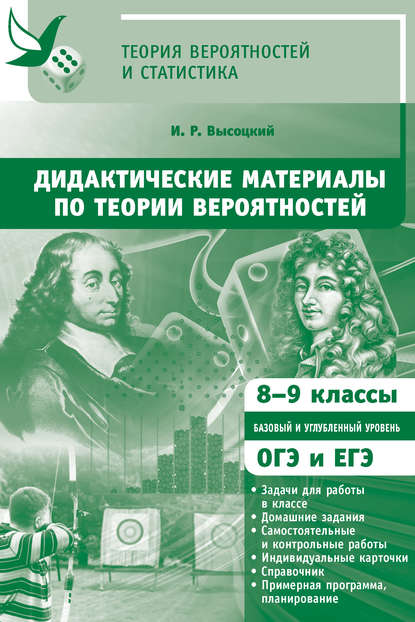 ТЕОРИЯ ВЕРОЯТНОСТЕЙ И СТАТИСТИКА

И. Р. Высоцкий

ДИДАКТИЧЕСКИЕ МАТЕРИАЛЫ ПО ТЕОРИИ ВЕРОЯТНОСТЕЙ

8–9 классы

БАЗОВЫЙ И УГЛУБЛЕННЫЙ УРОВЕНЬ

ОГЭ и ЕГЭ

• Задачи для работы в классе
• Домашние задания
• Самостоятельные и контрольные работы
• Индивидуальные карточки
• Справочник
• Примерная программа, планирование